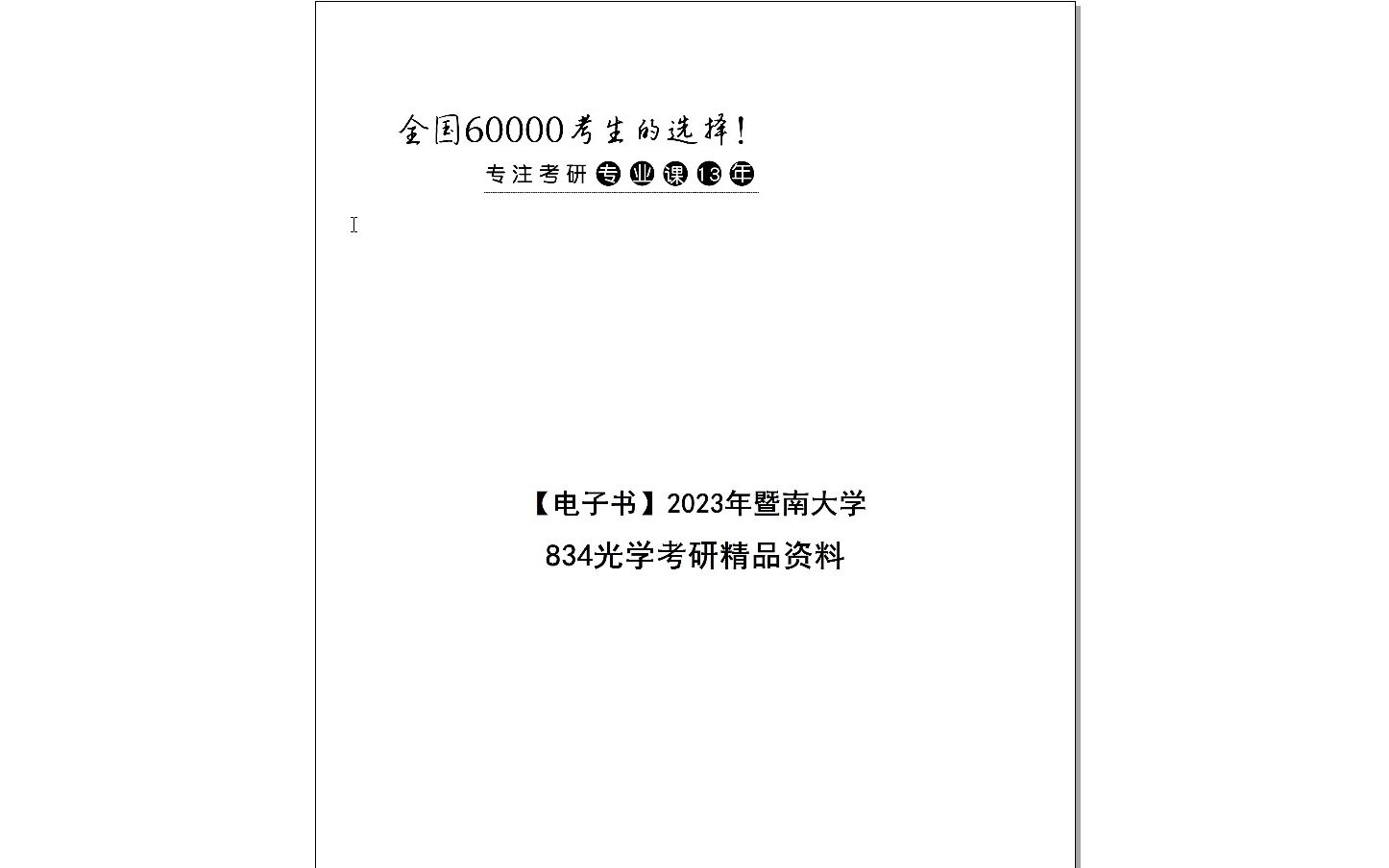 全国60000考生的选择!

专注考研专业课13年

【电子书】2023年暨南大学

834光学考研精品资料